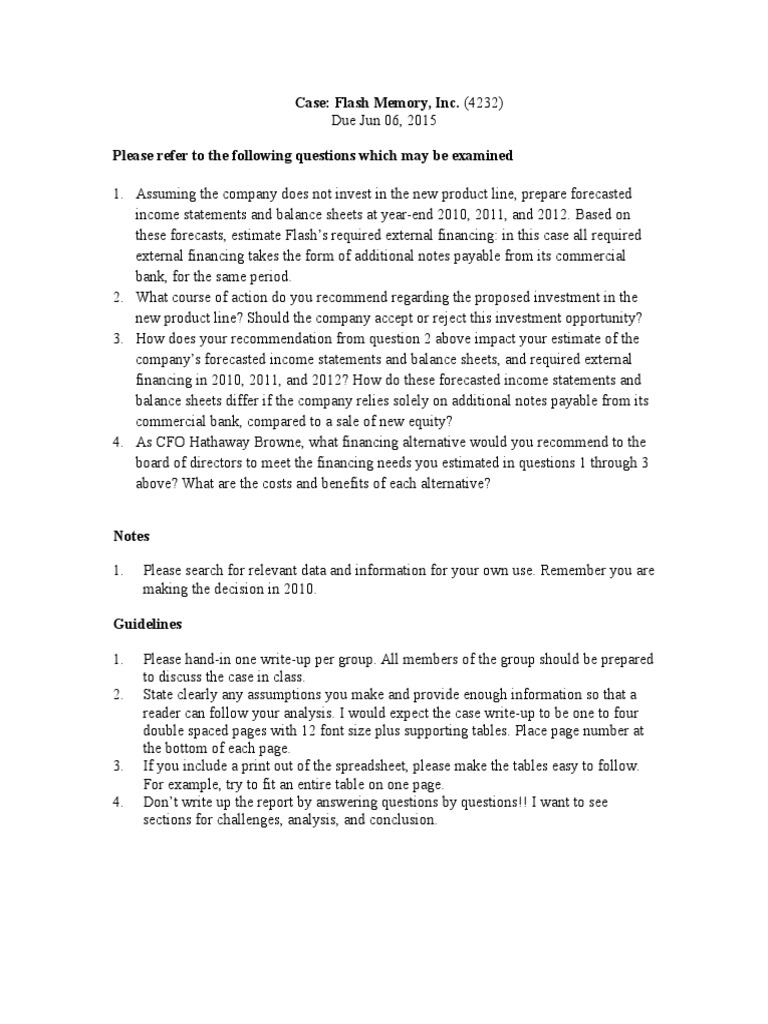 Case: Flash Memory, Inc. (4232)
Due Jun 06, 2015

Please refer to the following questions which may be examined

1. Assuming the company does not invest in the new product line, prepare forecasted income statements and balance sheets at year-end 2010, 2011, and 2012. Based on these forecasts, estimate Flash's required external financing: in this case all required external financing takes the form of additional notes payable from its commercial bank, for the same period.
2. What course of action do you recommend regarding the proposed investment in the new product line? Should the company accept or reject this investment opportunity?
3. How does your recommendation from question 2 above impact your estimate of the company's forecasted income statements and balance sheets, and required external financing in 2010, 2011, and 2012? How do these forecasted income statements and balance sheets differ if the company relies solely on additional notes payable from its commercial bank, compared to a sale of new equity?
4. As CFO Hathaway Browne, what financing alternative would you recommend to the board of directors to meet the financing needs you estimated in questions 1 through 3 above? What are the costs and benefits of each alternative?

Notes

1. Please search for relevant data and information for your own use. Remember you are making the decision in 2010.

Guidelines

1. Please hand-in one write-up per group. All members of the group should be prepared to discuss the case in class.
2. State clearly any assumptions you make and provide enough information so that a reader can follow your analysis. I would expect the case write-up to be one to four double spaced pages with 12 font size plus supporting tables. Place page number at the bottom of each page.
3. If you include a print out of the spreadsheet, please make the tables easy to follow. For example, try to fit an entire table on one page.
4. Don't write up the report by answering questions by questions!! I want to see sections for challenges, analysis, and conclusion.